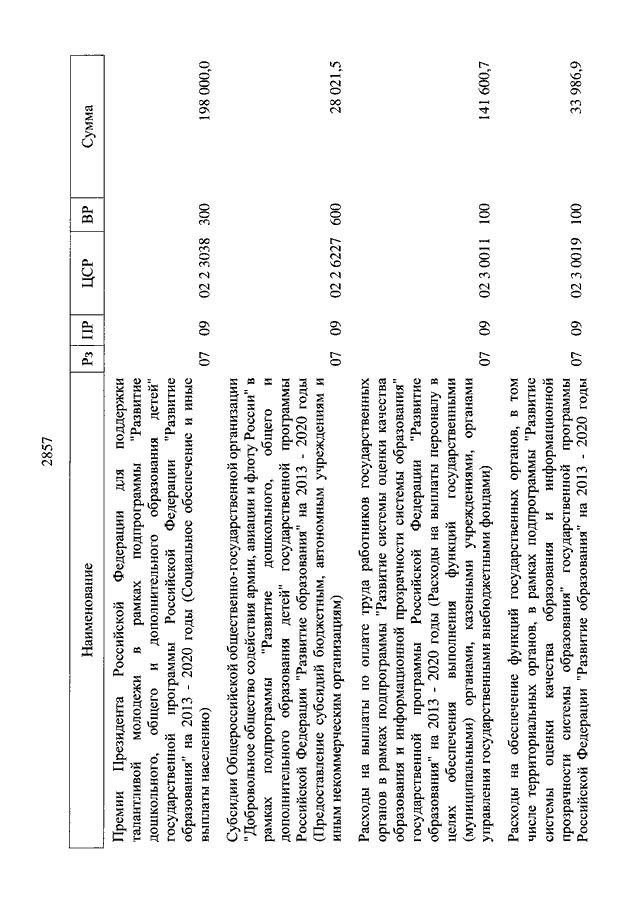 2857

| Наименование | Рз | ПР | ЦСР | ВР | Сумма |
|---|---|---|---|---|---|
| Премии Президента Российской Федерации для поддержки талантливой молодежи в рамках подпрограммы "Развитие дошкольного, общего и дополнительного образования детей" государственной программы Российской Федерации "Развитие образования" на 2013 - 2020 годы (Социальное обеспечение и иные выплаты населению) | 07 | 09 | 02 2 3038 | 300 | 198 000,0 |
| Субсидии Общероссийской общественно-государственной организации "Добровольное общество содействия армии, авиации и флоту России" в рамках подпрограммы "Развитие дошкольного, общего и дополнительного образования детей" государственной программы Российской Федерации "Развитие образования" на 2013 - 2020 годы (Предоставление субсидий бюджетным, автономным учреждениям и иным некоммерческим организациям) | 07 | 09 | 02 2 6227 | 600 | 28 021,5 |
| Расходы на выплаты по оплате труда работников государственных органов в рамках подпрограммы "Развитие системы оценки качества образования и информационной прозрачности системы образования" государственной программы Российской Федерации "Развитие образования" на 2013 - 2020 годы (Расходы на выплаты персоналу в целях обеспечения выполнения функций государственными (муниципальными) органами, казенными учреждениями, органами управления государственными внебюджетными фондами) | 07 | 09 | 02 3 0011 | 100 | 141 600,7 |
| Расходы на обеспечение функций государственных органов, в том числе территориальных органов, в рамках подпрограммы "Развитие системы оценки качества образования и информационной прозрачности системы образования" государственной программы Российской Федерации "Развитие образования" на 2013 - 2020 годы | 07 | 09 | 02 3 0019 | 100 | 33 986,9 |